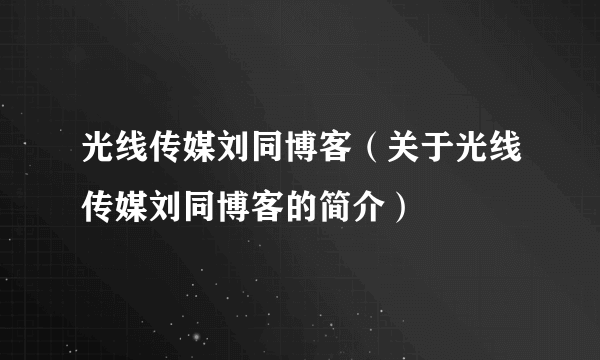 光线传媒刘同博客（关于光线传媒刘同博客的简介）